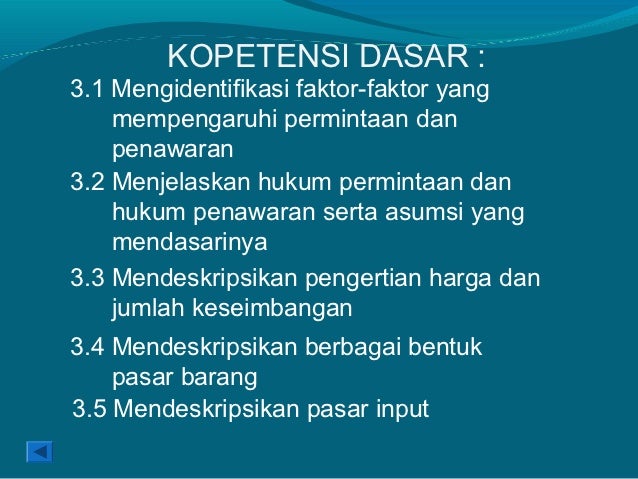 KOPETENSI DASAR :

3.1 Mengidentifikasi faktor-faktor yang mempengaruhi permintaan dan penawaran

3.2 Menjelaskan hukum permintaan dan hukum penawaran serta asumsi yang mendasarinya

3.3 Mendeskripsikan pengertian harga dan jumlah keseimbangan

3.4 Mendeskripsikan berbagai bentuk pasar barang

3.5 Mendeskripsikan pasar input